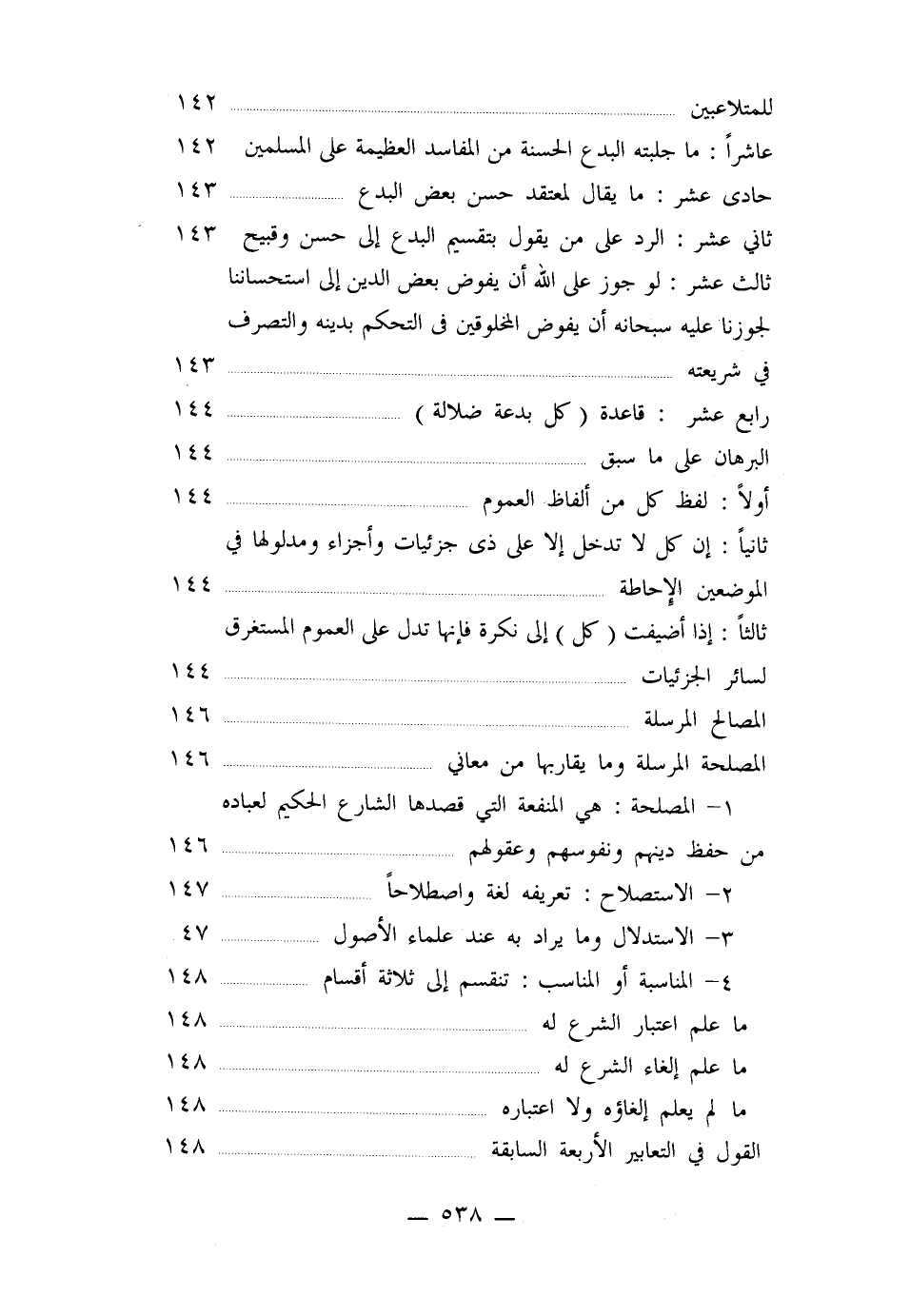 للمتلاعبين ........ ١٤٢
عاشراً : ما جلبته البدع الحسنة من المفاسد العظيمة على المسلمين ١٤٢
حادى عشر : ما يقال لمعتقد حسن بعض البدع ........ ١٤٣
ثاني عشر : الرد على من يقول بتقسيم البدع إلى حسن وقبيح ١٤٣
ثالث عشر : لو جوز على الله أن يفوض بعض الدين إلى استحساننا لجوزنا عليه سبحانه أن يفوض المخلوقين فى التحكم بدينه والتصرف في شريعته ........ ١٤٣
رابع عشر : قاعدة ( كل بدعة ضلالة ) ........ ١٤٤
البرهان على ما سبق ........ ١٤٤
أولاً : لفظ كل من ألفاظ العموم ........ ١٤٤
ثانياً : إن كل لا تدخل إلا على ذى جزئيات وأجزاء ومدلولها في الموضعين الإحاطة ........ ١٤٤
ثالثاً : إذا أضيفت ( كل ) إلى نكرة فإنها تدل على العموم المستغرق لسائر الجزئيات ........ ١٤٤
المصالح المرسلة ........ ١٤٦
المصلحة المرسلة وما يقاربها من معاني ........ ١٤٦
١- المصلحة : هي المنفعة التي قصدها الشارع الحكيم لعباده من حفظ دينهم ونفوسهم وعقولهم ........ ١٤٦
٢- الاستصلاح : تعريفه لغة واصطلاحاً ........ ١٤٧
٣- الاستدلال وما يراد به عند علماء الأصول ........ ٤٧
٤- المناسبة أو المناسب : تنقسم إلى ثلاثة أقسام ........ ١٤٨
ما علم اعتبار الشرع له ........ ١٤٨
ما علم إلغاء الشرع له ........ ١٤٨
ما لم يعلم إلغاؤه ولا اعتباره ........ ١٤٨
القول في التعابير الأربعة السابقة ........ ١٤٨

— ٥٣٨ —